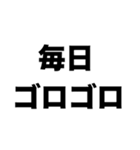 毎日
ゴロゴロ